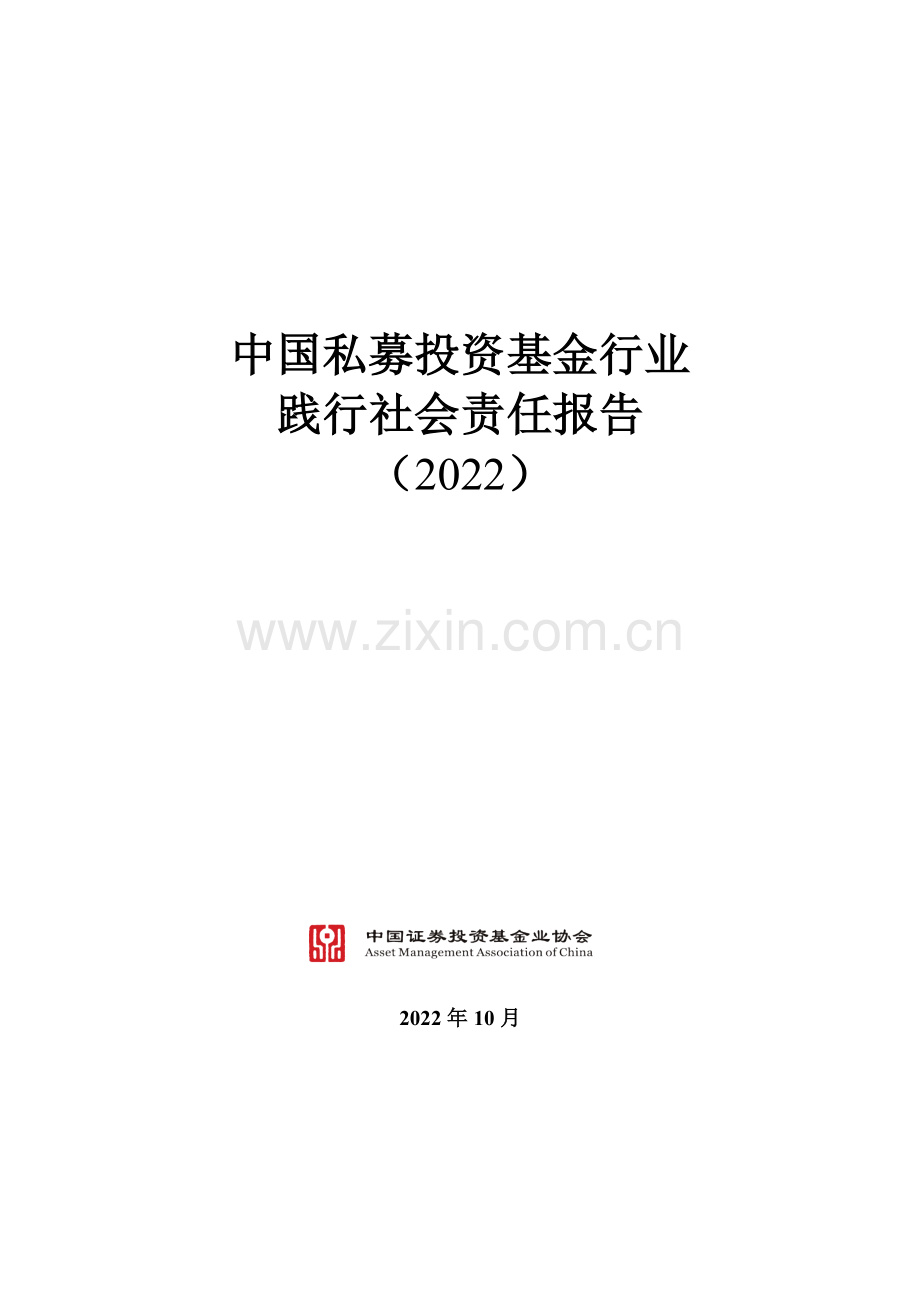 中国私募投资基金行业
践行社会责任报告
（2022）

www.zixin.com.cn

中国证券投资基金业协会
Asset Management Association of China

2022 年 10 月